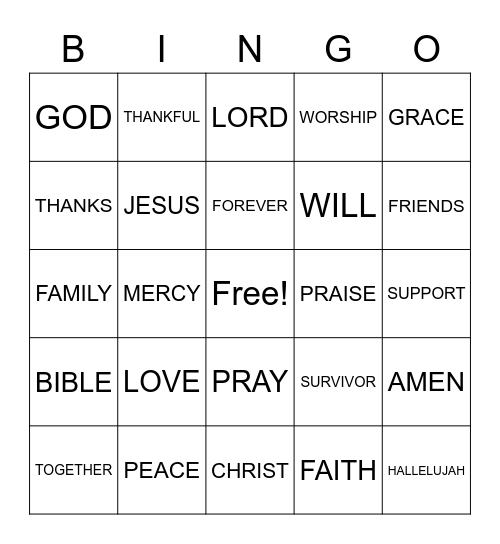 | B | I | N | G | O |
|---|---|---|---|---|
| GOD | THANKFUL | LORD | WORSHIP | GRACE |
| THANKS | JESUS | FOREVER | WILL | FRIENDS |
| FAMILY | MERCY | Free! | PRAISE | SUPPORT |
| BIBLE | LOVE | PRAY | SURVIVOR | AMEN |
| TOGETHER | PEACE | CHRIST | FAITH | HALLELUJAH |